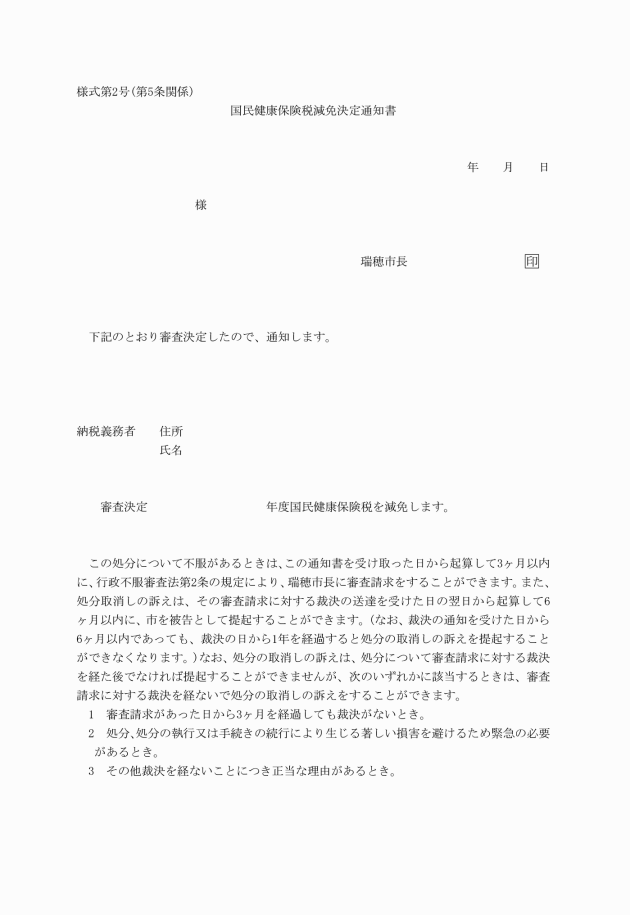 様式第2号(第5条関係)

国民健康保険税減免決定通知書

年　月　日

様

瑞穂市長　印

下記のとおり審査決定したので、通知します。

納税義務者　住所
氏名

審査決定　年度国民健康保険税を減免します。

この処分について不服があるときは、この通知書を受け取った日から起算して3ヶ月以内に、行政不服審査法第2条の規定により、瑞穂市長に審査請求をすることができます。また、処分取消しの訴えは、その審査請求に対する裁決の送達を受けた日の翌日から起算して6ヶ月以内に、市を被告として提起することができます。(なお、裁決の通知を受けた日から6ヶ月以内であっても、裁決の日から1年を経過すると処分の取消しの訴えを提起することができなくなります。)なお、処分の取消しの訴えは、処分について審査請求に対する裁決を経た後でなければ提起することができませんが、次のいずれかに該当するときは、審査請求に対する裁決を経ないで処分の取消しの訴えをすることができます。
1　審査請求があった日から3ヶ月を経過しても裁決がないとき。
2　処分、処分の執行又は手続きの続行により生じる著しい損害を避けるため緊急の必要があるとき。
3　その他裁決を経ないことにつき正当な理由があるとき。